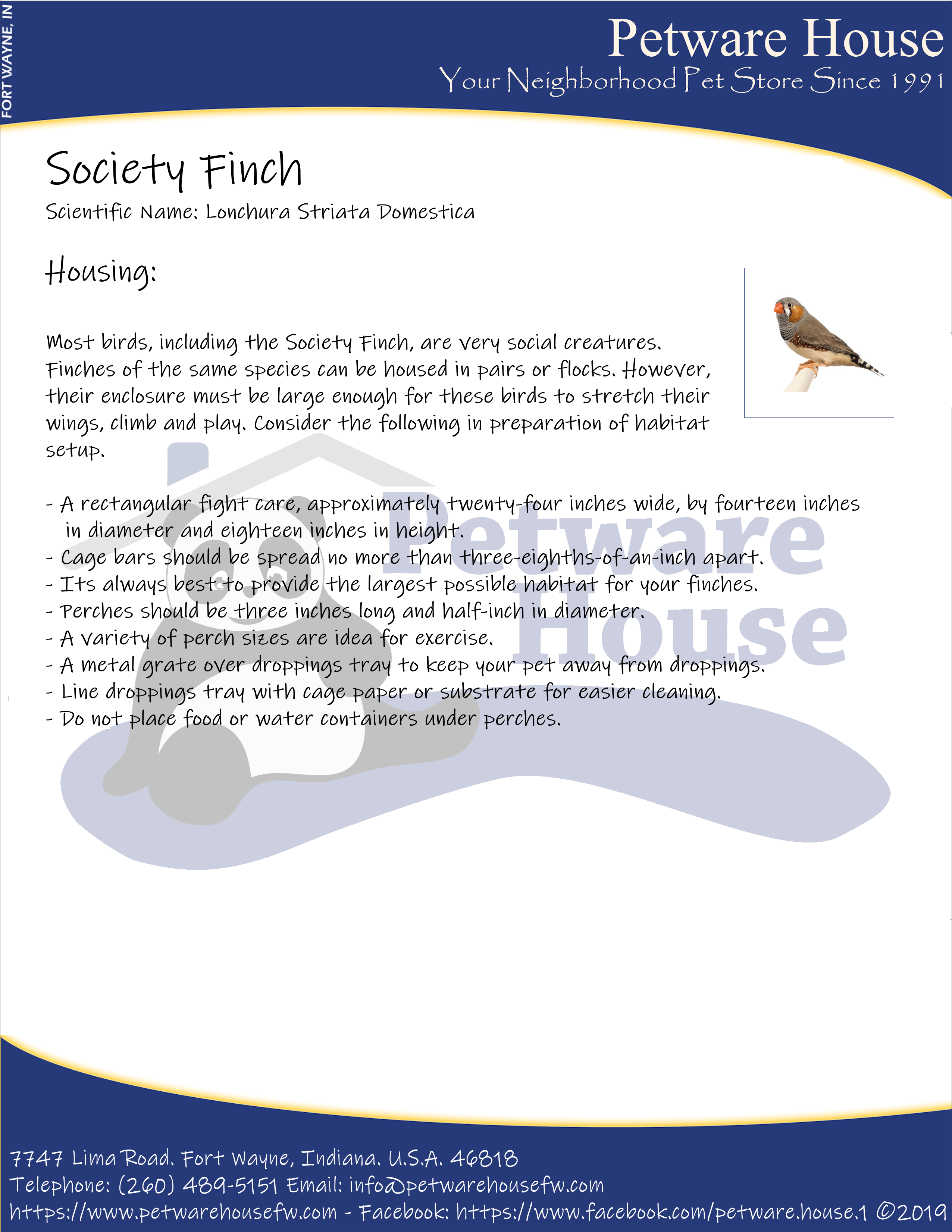 FORT WAYNE, IN

Petware House
Your Neighborhood Pet Store Since 1991

Society Finch
Scientific Name: Lonchura Striata Domestica

Housing:

Most birds, including the Society Finch, are very social creatures. Finches of the same species can be housed in pairs or flocks. However, their enclosure must be large enough for these birds to stretch their wings, climb and play. Consider the following in preparation of habitat setup.

- A rectangular fight care, approximately twenty-four inches wide, by fourteen inches in diameter and eighteen inches in height.
- Cage bars should be spread no more than three-eighths-of-an-inch apart.
- Its always best to provide the largest possible habitat for your finches.
- Perches should be three inches long and half-inch in diameter.
- A variety of perch sizes are idea for exercise.
- A metal grate over droppings tray to keep your pet away from droppings.
- Line droppings tray with cage paper or substrate for easier cleaning.
- Do not place food or water containers under perches.

Petware House

7747 Lima Road. Fort Wayne, Indiana. U.S.A. 46818
Telephone: (260) 489-5151 Email: info@petwarehousefw.com
https://www.petwarehousefw.com - Facebook: https://www.facebook.com/petware.house.1 ©2019